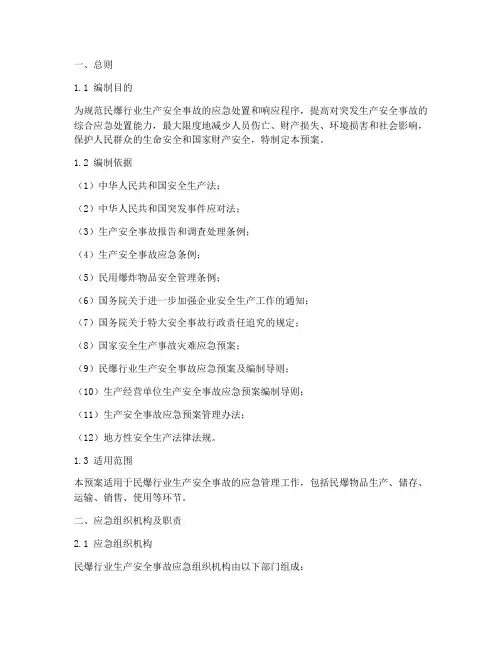 一、总则

1.1 编制目的

为规范民爆行业生产安全事故的应急处置和响应程序，提高对突发生产安全事故的综合应急处置能力，最大限度地减少人员伤亡、财产损失、环境损害和社会影响，保护人民群众的生命安全和国家财产安全，特制定本预案。

1.2 编制依据

（1）中华人民共和国安全生产法；

（2）中华人民共和国突发事件应对法；

（3）生产安全事故报告和调查处理条例；

（4）生产安全事故应急条例；

（5）民用爆炸物品安全管理条例；

（6）国务院关于进一步加强企业安全生产工作的通知；

（7）国务院关于特大安全事故行政责任追究的规定；

（8）国家安全生产事故灾难应急预案；

（9）民爆行业生产安全事故应急预案及编制导则；

（10）生产经营单位生产安全事故应急预案编制导则；

（11）生产安全事故应急预案管理办法；

（12）地方性安全生产法律法规。

1.3 适用范围

本预案适用于民爆行业生产安全事故的应急管理工作，包括民爆物品生产、储存、运输、销售、使用等环节。

二、应急组织机构及职责

2.1 应急组织机构

民爆行业生产安全事故应急组织机构由以下部门组成：